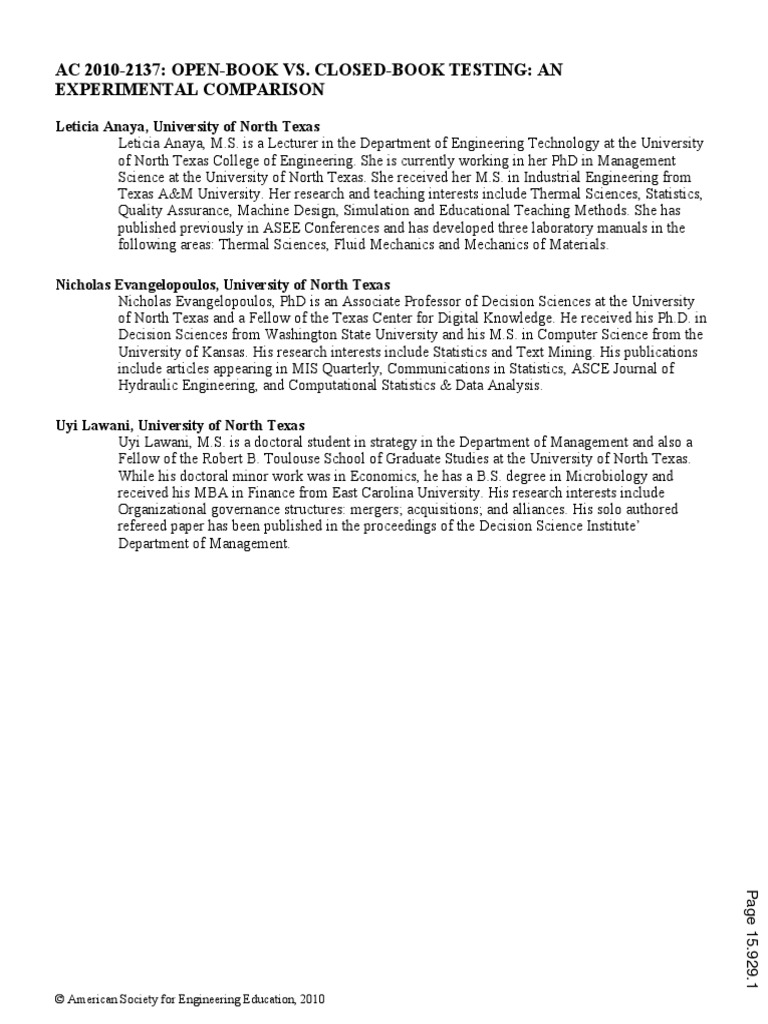 AC 2010-2137: OPEN-BOOK VS. CLOSED-BOOK TESTING: AN EXPERIMENTAL COMPARISON

Leticia Anaya, University of North Texas
Leticia Anaya, M.S. is a Lecturer in the Department of Engineering Technology at the University of North Texas College of Engineering. She is currently working in her PhD in Management Science at the University of North Texas. She received her M.S. in Industrial Engineering from Texas A&M University. Her research and teaching interests include Thermal Sciences, Statistics, Quality Assurance, Machine Design, Simulation and Educational Teaching Methods. She has published previously in ASEE Conferences and has developed three laboratory manuals in the following areas: Thermal Sciences, Fluid Mechanics and Mechanics of Materials.

Nicholas Evangelopoulos, University of North Texas
Nicholas Evangelopoulos, PhD is an Associate Professor of Decision Sciences at the University of North Texas and a Fellow of the Texas Center for Digital Knowledge. He received his Ph.D. in Decision Sciences from Washington State University and his M.S. in Computer Science from the University of Kansas. His research interests include Statistics and Text Mining. His publications include articles appearing in MIS Quarterly, Communications in Statistics, ASCE Journal of Hydraulic Engineering, and Computational Statistics & Data Analysis.

Uyi Lawani, University of North Texas
Uyi Lawani, M.S. is a doctoral student in strategy in the Department of Management and also a Fellow of the Robert B. Toulouse School of Graduate Studies at the University of North Texas. While his doctoral minor work was in Economics, he has a B.S. degree in Microbiology and received his MBA in Finance from East Carolina University. His research interests include Organizational governance structures: mergers; acquisitions; and alliances. His solo authored refereed paper has been published in the proceedings of the Decision Science Institute' Department of Management.

Page 15.929.1

© American Society for Engineering Education, 2010